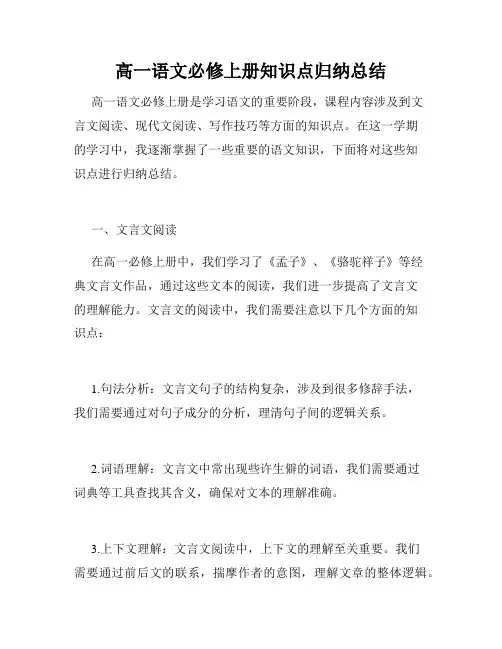 高一语文必修上册知识点归纳总结

高一语文必修上册是学习语文的重要阶段，课程内容涉及到文言文阅读、现代文阅读、写作技巧等方面的知识点。在这一学期的学习中，我逐渐掌握了一些重要的语文知识，下面将对这些知识点进行归纳总结。

一、文言文阅读

在高一必修上册中，我们学习了《孟子》、《骆驼祥子》等经典文言文作品，通过这些文本的阅读，我们进一步提高了文言文的理解能力。文言文的阅读中，我们需要注意以下几个方面的知识点：

1.句法分析：文言文句子的结构复杂，涉及到很多修辞手法，我们需要通过对句子成分的分析，理清句子间的逻辑关系。

2.词语理解：文言文中常出现些许生僻的词语，我们需要通过词典等工具查找其含义，确保对文本的理解准确。

3.上下文理解：文言文阅读中，上下文的理解至关重要。我们需要通过前后文的联系，揣摩作者的意图，理解文章的整体逻辑。